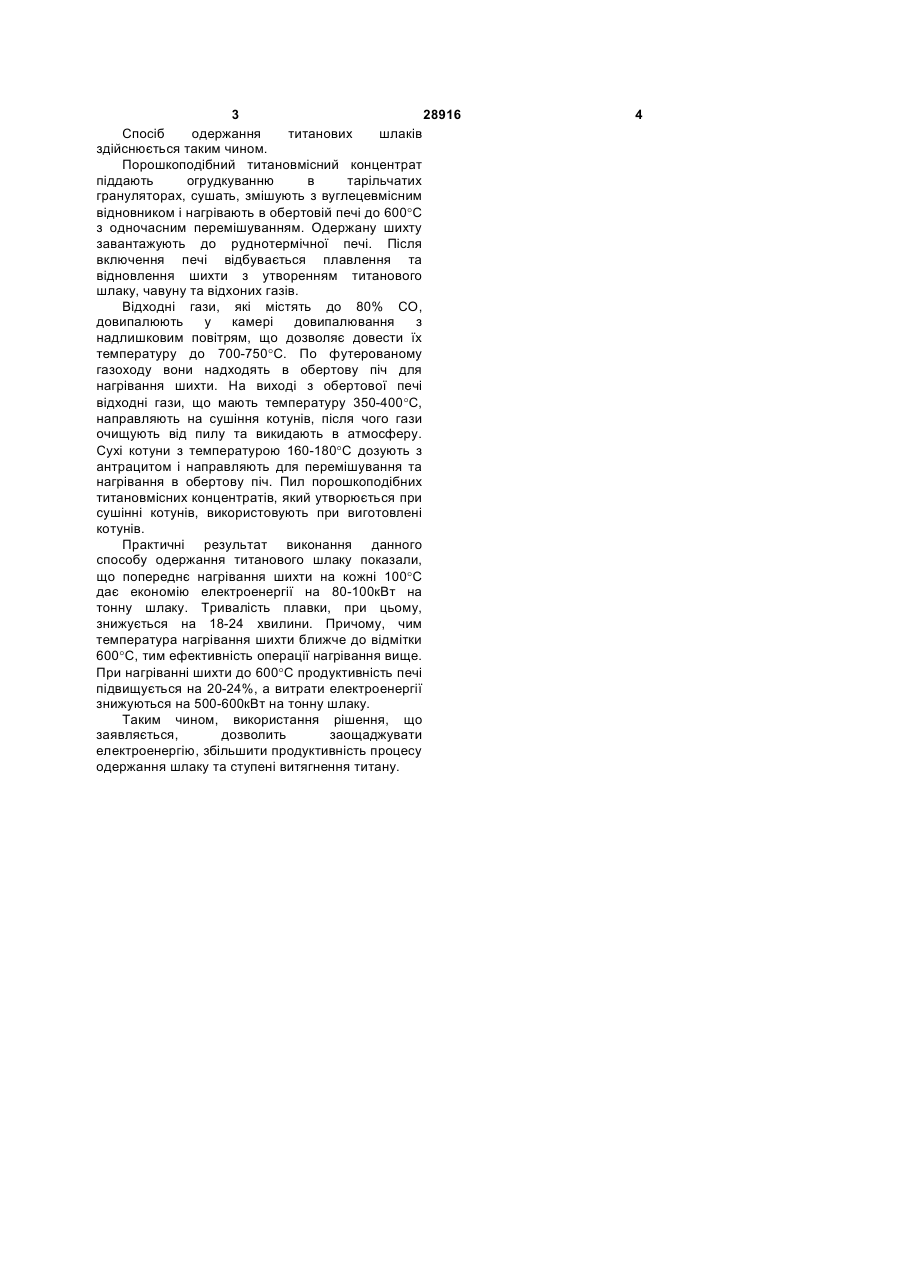 3 28916 4

Спосіб одержання титанових шлаків здійснюється таким чином.

Порошкоподібний титановмісний концентрат піддають огрудкуванню в тарільчатих грануляторах, сушать, змішують з вуглецевмісним відновником і нагрівають в обертовій печі до 600°С з одночасним перемішуванням. Одержану шихту завантажують до руднотермічної печі. Після включення печі відбувається плавлення та відновлення шихти з утворенням титанового шлаку, чавуну та відхоних газів.

Відходні гази, які містять до 80% СО, довипалюють у камері довипалювання з надлишковим повітрям, що дозволяє довести їх температуру до 700-750°С. По футерованому газоходу вони надходять в обертову піч для нагрівання шихти. На виході з обертової печі відходні гази, що мають температуру 350-400°С, направляють на сушіння котунів, після чого гази очищують від пилу та викидають в атмосферу. Сухі котуни з температурою 160-180°С дозують з антрацитом і направляють для перемішування та нагрівання в обертову піч. Пил порошкоподібних титановмісних концентратів, який утворюється при сушінні котунів, використовують при виготовлені котунів.

Практичні результат виконання данного способу одержання титанового шлаку показали, що попереднє нагрівання шихти на кожні 100°С дає економію електроенергії на 80-100кВт на тонну шлаку. Тривалість плавки, при цьому, знижується на 18-24 хвилини. Причому, чим температура нагрівання шихти ближче до відмітки 600°С, тим ефективність операції нагрівання вище. При нагріванні шихти до 600°С продуктивність печі підвищується на 20-24%, а витрати електроенергії знижуються на 500-600кВт на тонну шлаку.

Таким чином, використання рішення, що заявляється, дозволить заощаджувати електроенергію, збільшити продуктивність процесу одержання шлаку та ступені витягнення титану.